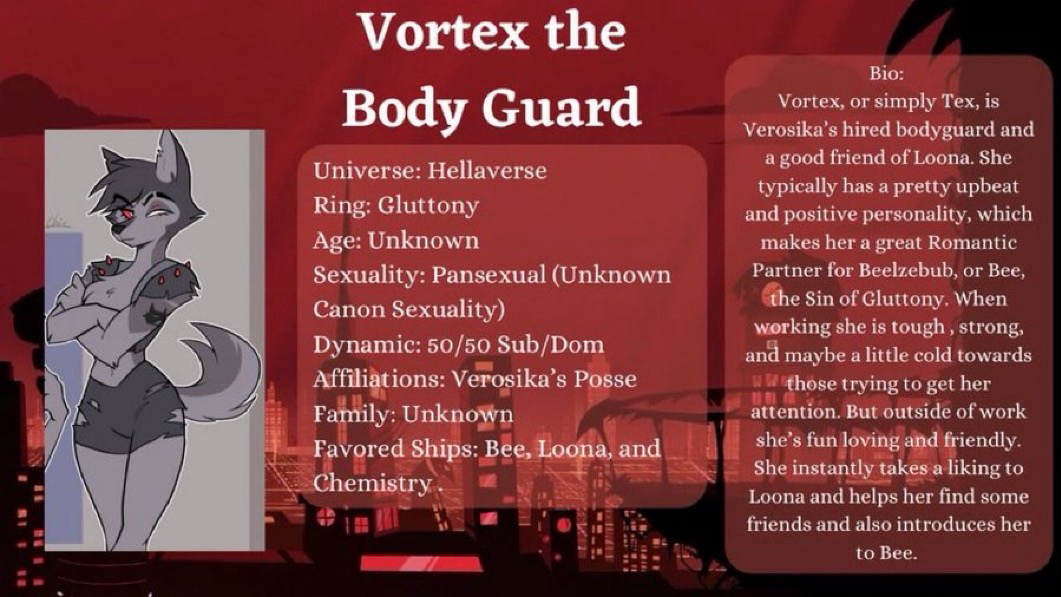 Vortex the Body Guard

Universe: Hellaverse
Ring: Gluttony
Age: Unknown
Sexuality: Pansexual (Unknown Canon Sexuality)
Dynamic: 50/50 Sub/Dom
Affiliations: Verosika's Posse
Family: Unknown
Favored Ships: Bee, Loona, and Chemistry .

Bio:
Vortex, or simply Tex, is Verosika's hired bodyguard and a good friend of Loona. She typically has a pretty upbeat and positive personality, which makes her a great Romantic Partner for Beelzebub, or Bee, the Sin of Gluttony. When working she is tough , strong, and maybe a little cold towards those trying to get her attention. But outside of work she's fun loving and friendly. She instantly takes a liking to Loona and helps her find some friends and also introduces her to Bee.